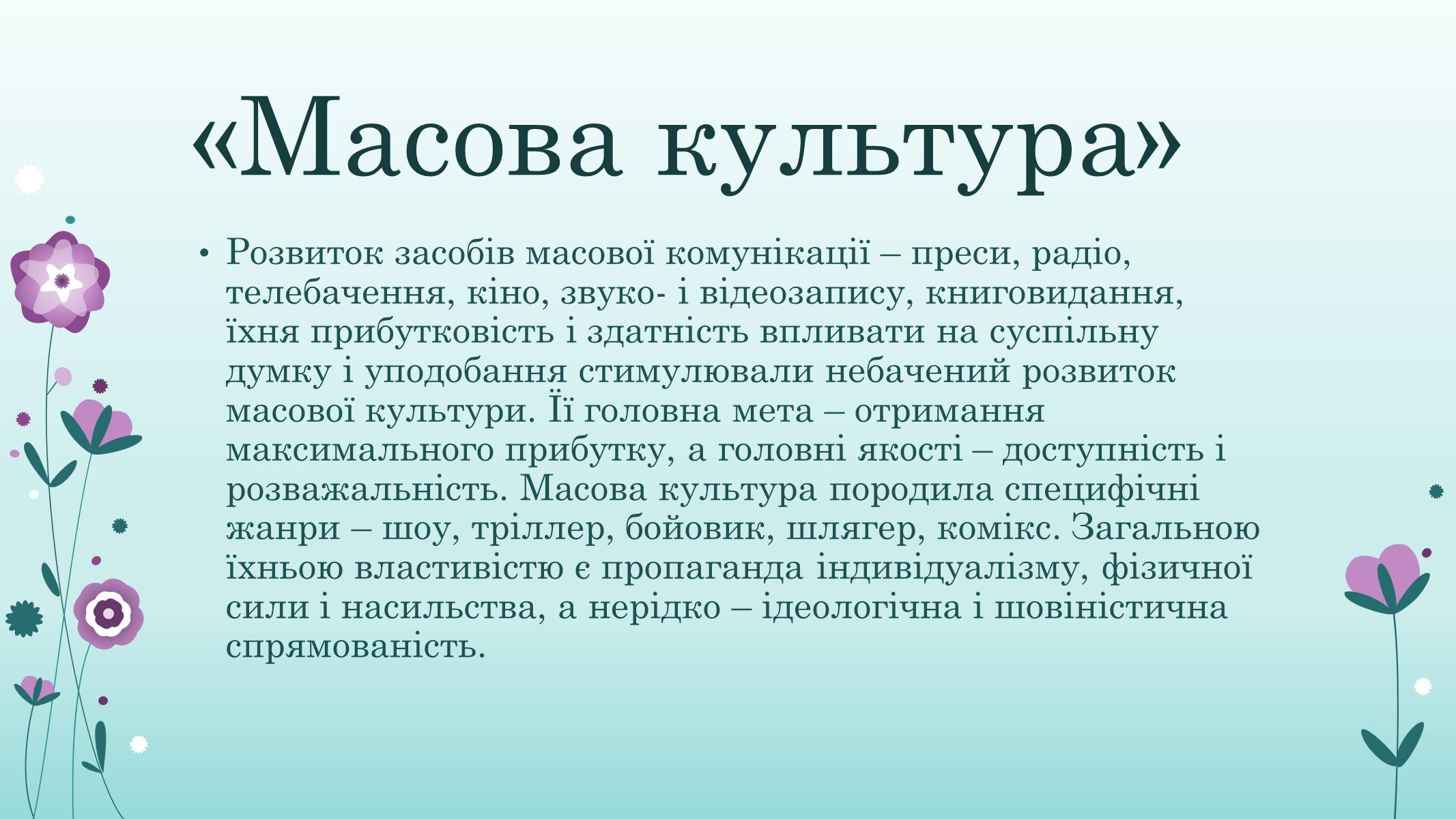 «Масова культура»

• Розвиток засобів масової комунікації – преси, радіо, телебачення, кіно, звуко- і відеозапису, книговидання, їхня прибутковість і здатність впливати на суспільну думку і уподобання стимулювали небачений розвиток масової культури. Її головна мета – отримання максимального прибутку, а головні якості – доступність і розважальність. Масова культура породила специфічні жанри – шоу, тріллер, бойовик, шлягер, комікс. Загальною їхньою властивістю є пропаганда індивідуалізму, фізичної сили і насильства, а нерідко – ідеологічна і шовіністична спрямованість.